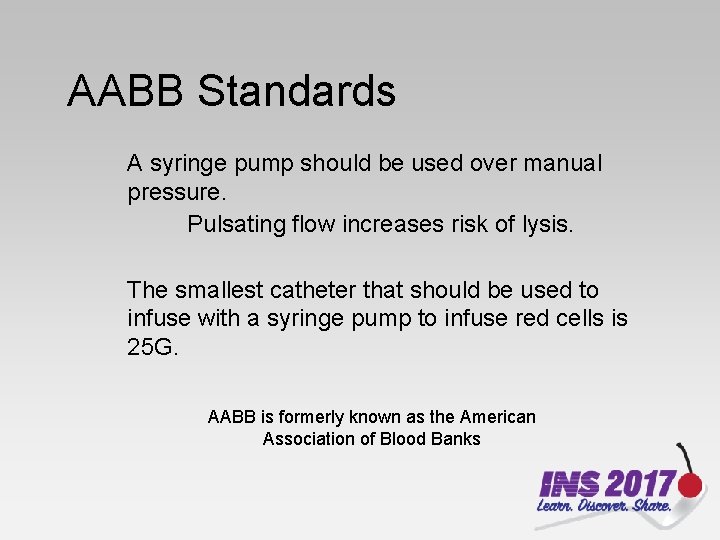 AABB Standards

A syringe pump should be used over manual pressure.

Pulsating flow increases risk of lysis.

The smallest catheter that should be used to infuse with a syringe pump to infuse red cells is 25G.

AABB is formerly known as the American Association of Blood Banks

INS 2017
Learn. Discover. Share.